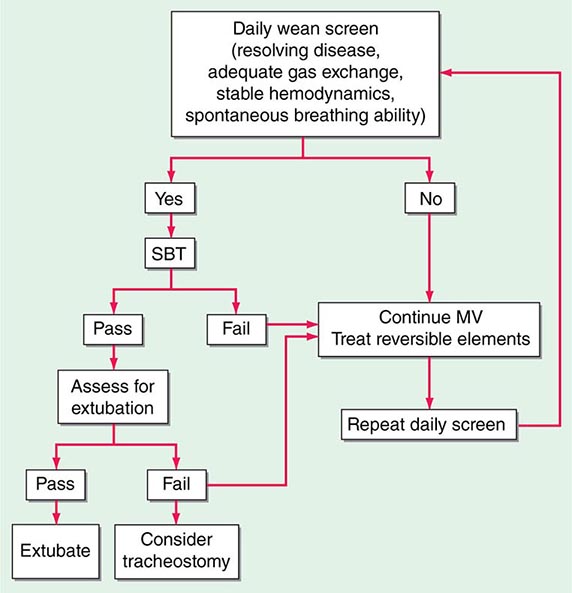 Daily wean screen
(resolving disease,
adequate gas exchange,
stable hemodynamics,
spontaneous breathing ability)

Yes

No

SBT

Pass

Fail

Continue MV
Treat reversible elements

Assess for extubation

Repeat daily screen

Pass

Fail

Extubate

Consider tracheostomy